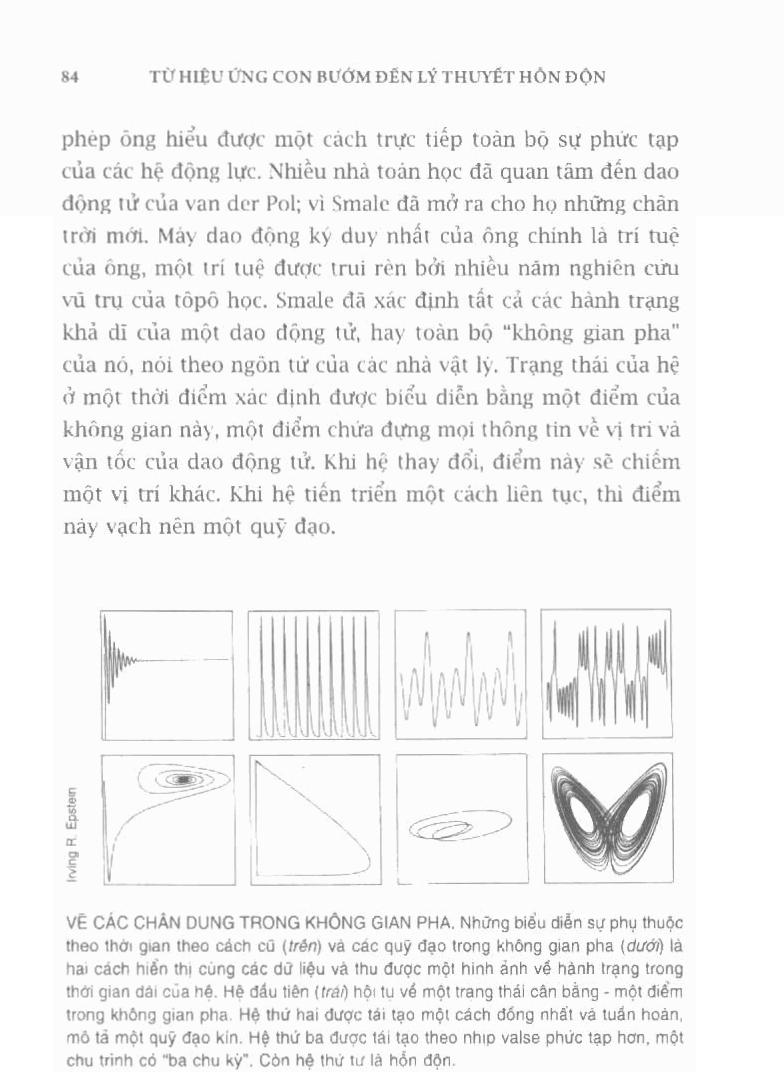 84 TỪ HIỆU ỨNG CON BƯỚM ĐẾN LÝ THUYẾT HỖN ĐỘN

phép ông hiểu được một cách trực tiếp toàn bộ sự phức tạp của các hệ động lực. Nhiều nhà toán học đã quan tâm đến dao động tử của van der Pol; vì Smale đã mở ra cho họ những chân trời mới. Máy dao động ký duy nhất của ông chính là trí tuệ của ông, một trí tuệ được trui rèn bởi nhiều năm nghiên cứu vũ trụ của tôpô học. Smale đã xác định tất cả các hành trạng khả dĩ của một dao động tử, hay toàn bộ "không gian pha" của nó, nói theo ngôn từ của các nhà vật lý. Trạng thái của hệ ở một thời điểm xác định được biểu diễn bằng một điểm của không gian này, một điểm chứa đựng mọi thông tin về vị trí và vận tốc của dao động tử. Khi hệ thay đổi, điểm này sẽ chiếm một vị trí khác. Khi hệ tiến triển một cách liên tục, thì điểm này vạch nên một quỹ đạo.

Irving R. Epstein

VẼ CÁC CHÂN DUNG TRONG KHÔNG GIAN PHA. Những biểu diễn sự phụ thuộc theo thời gian theo cách cũ (trên) và các quỹ đạo trong không gian pha (dưới) là hai cách hiển thị cùng các dữ liệu và thu được một hình ảnh về hành trạng trong thời gian dài của hệ. Hệ đầu tiên (trái) hội tụ về một trạng thái cân bằng - một điểm trong không gian pha. Hệ thứ hai được tái tạo một cách đồng nhất và tuần hoàn, mô tả một quỹ đạo kín. Hệ thứ ba được tái tạo theo nhịp valse phức tạp hơn, một chu trình có "ba chu kỳ". Còn hệ thứ tư là hỗn độn.